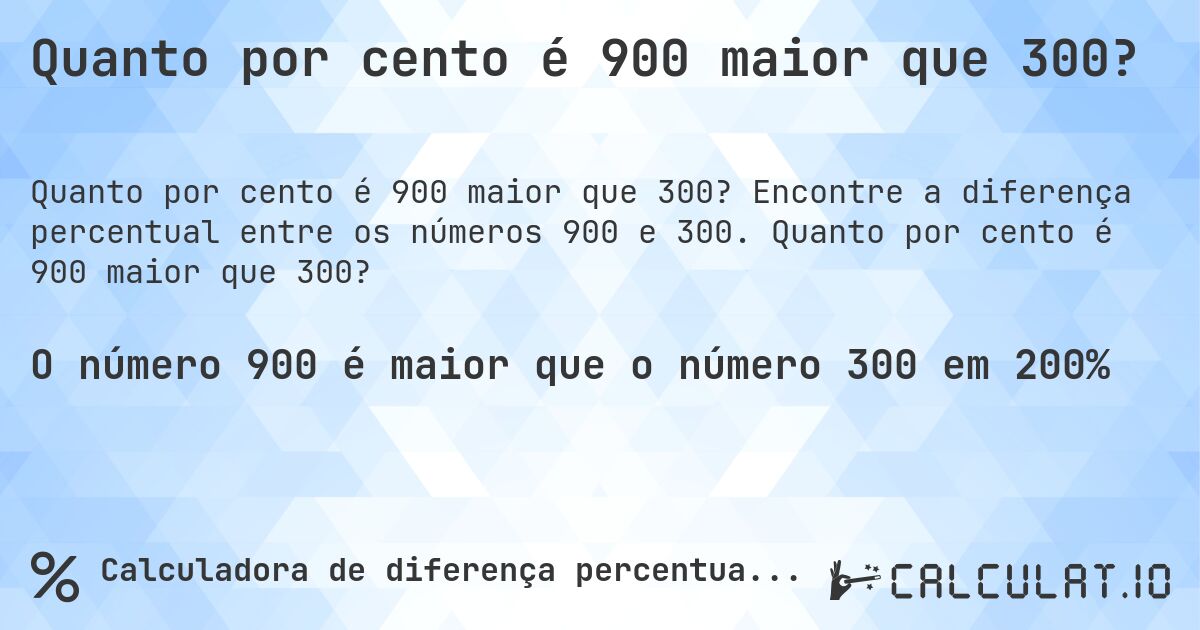 Quanto por cento é 900 maior que 300?

Quanto por cento é 900 maior que 300? Encontre a diferença percentual entre os números 900 e 300. Quanto por cento é 900 maior que 300?

O número 900 é maior que o número 300 em 200%

% Calculadora de diferença percentua...

CALCULAT.IO